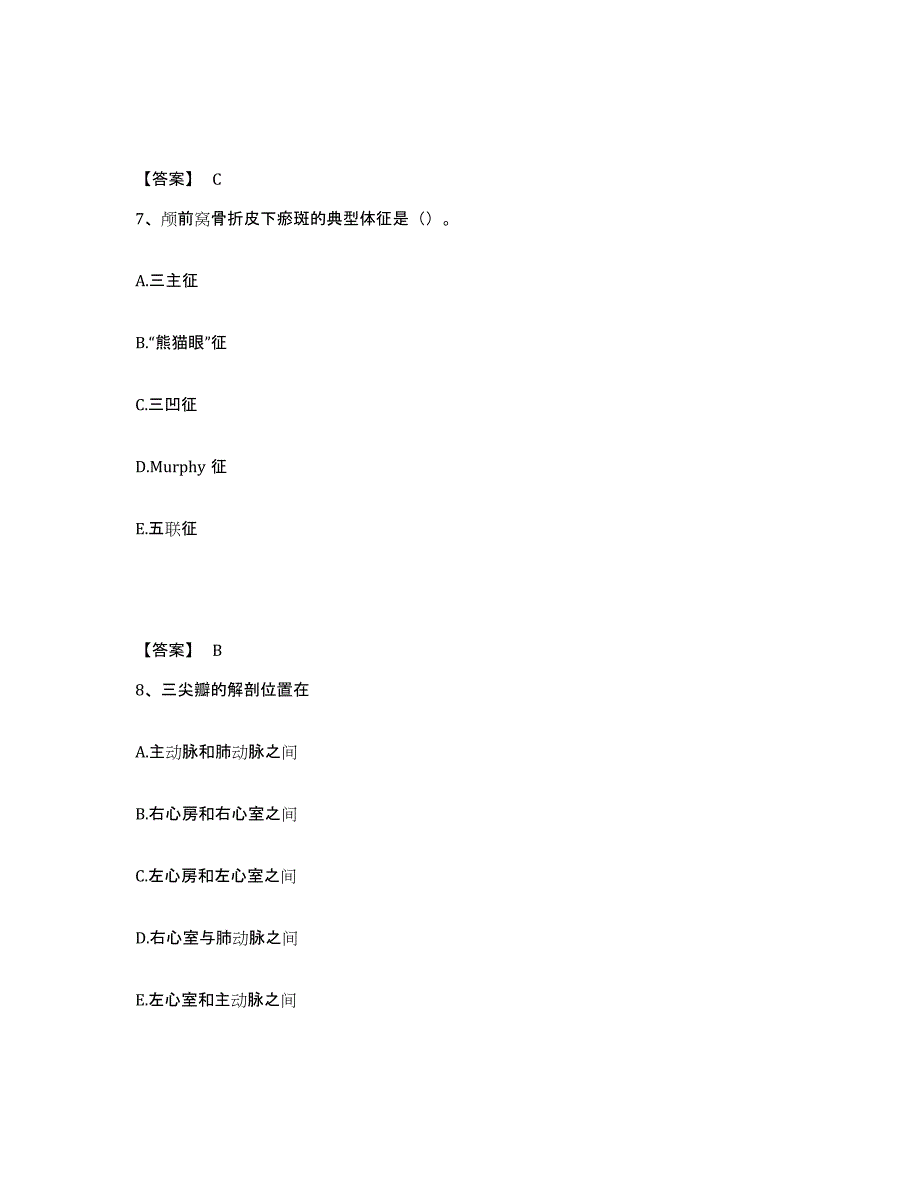 【答案】 C

7、颅前窝骨折皮下瘀斑的典型体征是（）。

A.三主征

B.“熊猫眼”征

C.三凹征

D.Murphy 征

E.五联征

【答案】 B

8、三尖瓣的解剖位置在

A.主动脉和肺动脉之间

B.右心房和右心室之间

C.左心房和左心室之间

D.右心室与肺动脉之间

E.左心室和主动脉之间